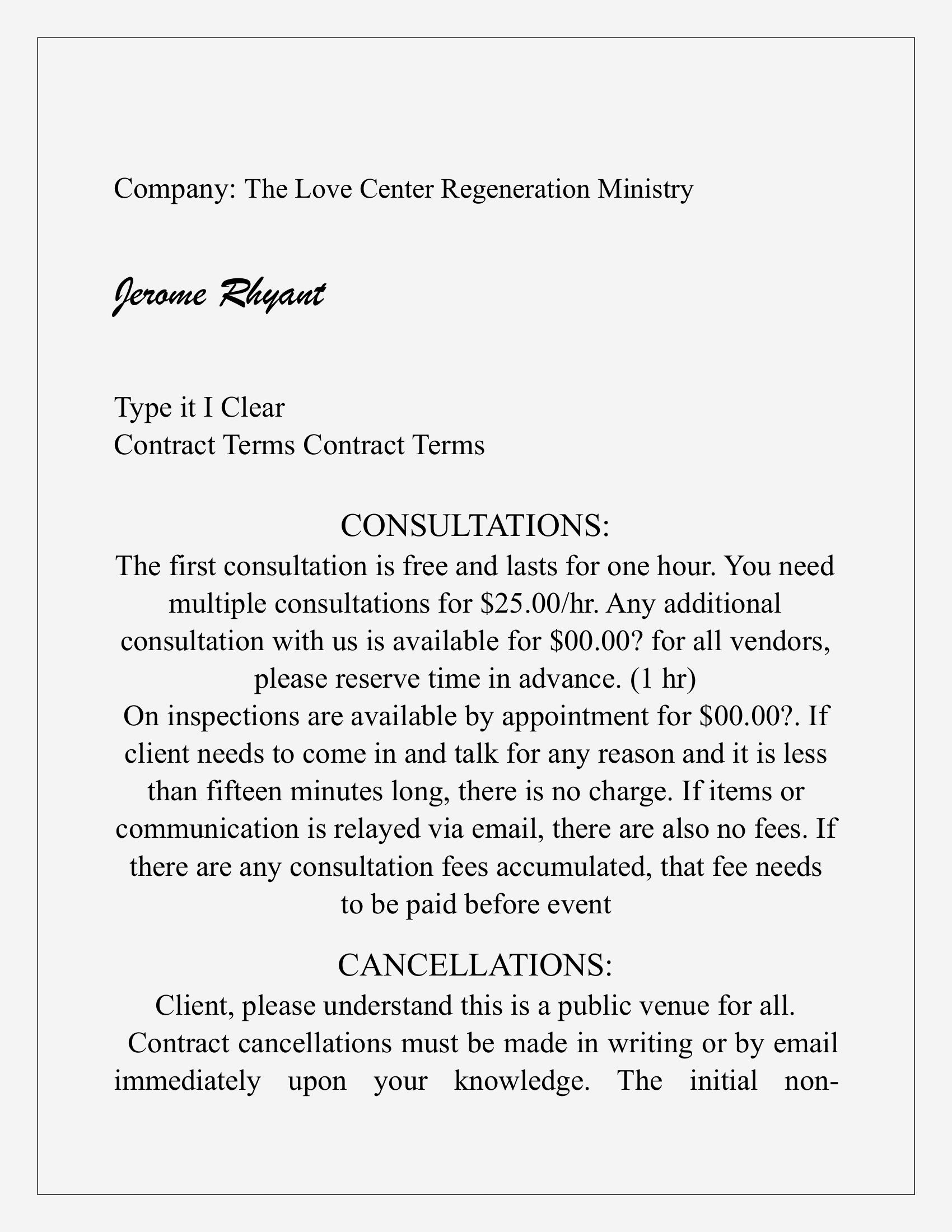 Company: The Love Center Regeneration Ministry

Jerome Rhyant

Type it I Clear
Contract Terms Contract Terms

CONSULTATIONS:
The first consultation is free and lasts for one hour. You need multiple consultations for \$25.00/hr. Any additional consultation with us is available for \$00.00? for all vendors, please reserve time in advance. (1 hr)
On inspections are available by appointment for \$00.00?. If client needs to come in and talk for any reason and it is less than fifteen minutes long, there is no charge. If items or communication is relayed via email, there are also no fees. If there are any consultation fees accumulated, that fee needs to be paid before event

CANCELLATIONS:
Client, please understand this is a public venue for all.
Contract cancellations must be made in writing or by email immediately upon your knowledge. The initial non-